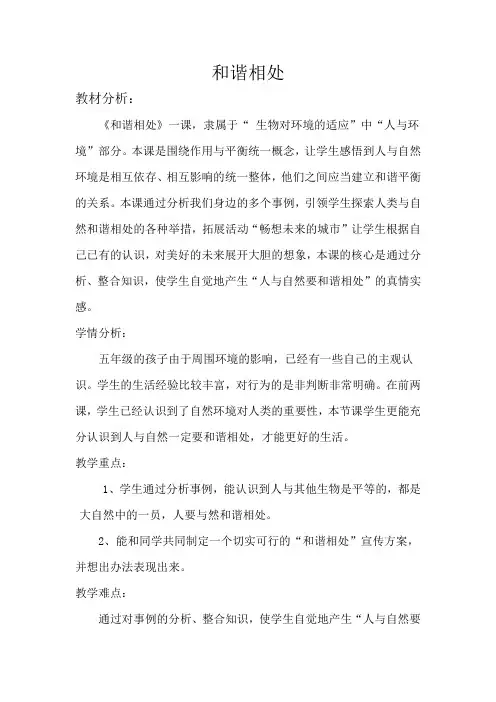 和谐相处

教材分析：

《和谐相处》一课，隶属于“ 生物对环境的适应”中“人与环境”部分。本课是围绕作用与平衡统一概念，让学生感悟到人与自然环境是相互依存、相互影响的统一整体，他们之间应当建立和谐平衡的关系。本课通过分析我们身边的多个事例，引领学生探索人类与自然和谐相处的各种举措，拓展活动“畅想未来的城市”让学生根据自己已有的认识，对美好的未来展开大胆的想象，本课的核心是通过分析、整合知识，使学生自觉地产生“人与自然要和谐相处”的真情实感。

学情分析：

五年级的孩子由于周围环境的影响，已经有一些自己的主观认识。学生的生活经验比较丰富，对行为的是非判断非常明确。在前两课，学生已经认识到了自然环境对人类的重要性，本节课学生更能充分认识到人与自然一定要和谐相处，才能更好的生活。

教学重点：

1、学生通过分析事例，能认识到人与其他生物是平等的，都是大自然中的一员，人要与然和谐相处。

2、能和同学共同制定一个切实可行的“和谐相处”宣传方案，并想出办法表现出来。

教学难点：

通过对事例的分析、整合知识，使学生自觉地产生“人与自然要